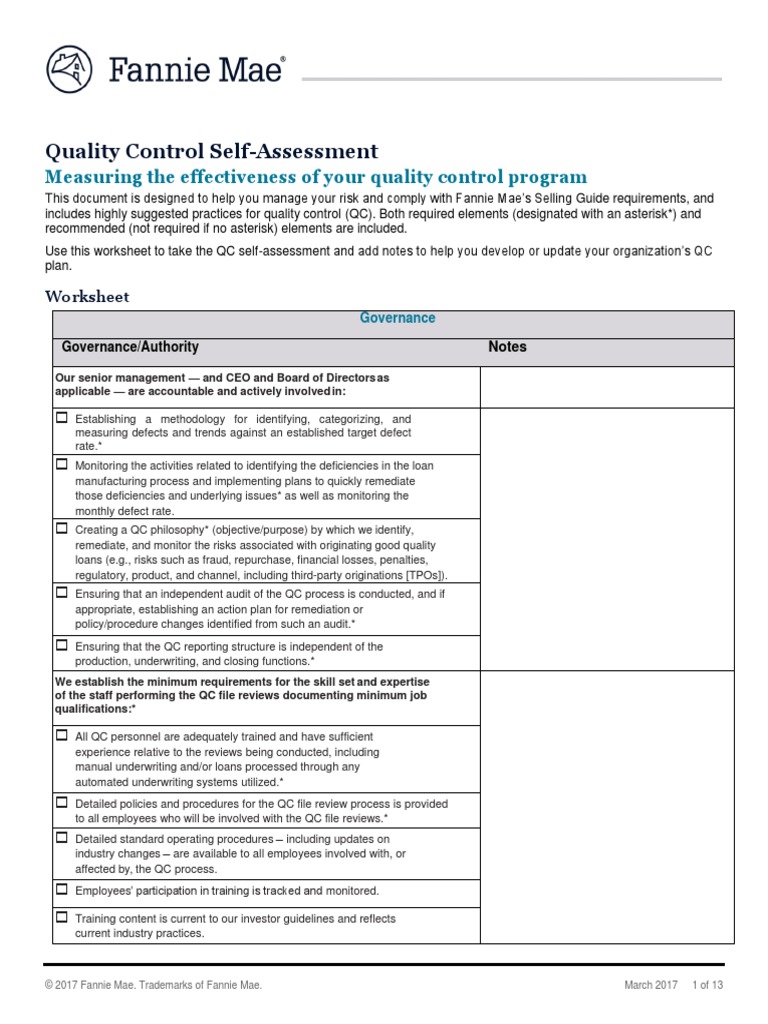 Fannie Mae®

Quality Control Self-Assessment

Measuring the effectiveness of your quality control program

This document is designed to help you manage your risk and comply with Fannie Mae's Selling Guide requirements, and includes highly suggested practices for quality control (QC). Both required elements (designated with an asterisk*) and recommended (not required if no asterisk) elements are included.

Use this worksheet to take the QC self-assessment and add notes to help you develop or update your organization's QC plan.

Worksheet

| Governance | |
|---|---|
| Governance/Authority | Notes |
| Our senior management — and CEO and Board of Directors as applicable — are accountable and actively involved in: | |
| ☐ Establishing a methodology for identifying, categorizing, and measuring defects and trends against an established target defect rate.* | |
| ☐ Monitoring the activities related to identifying the deficiencies in the loan manufacturing process and implementing plans to quickly remediate those deficiencies and underlying issues* as well as monitoring the monthly defect rate. | |
| ☐ Creating a QC philosophy* (objective/purpose) by which we identify, remediate, and monitor the risks associated with originating good quality loans (e.g., risks such as fraud, repurchase, financial losses, penalties, regulatory, product, and channel, including third-party originations [TPOs]). | |
| ☐ Ensuring that an independent audit of the QC process is conducted, and if appropriate, establishing an action plan for remediation or policy/procedure changes identified from such an audit.* | |
| ☐ Ensuring that the QC reporting structure is independent of the production, underwriting, and closing functions.* | |
| We establish the minimum requirements for the skill set and expertise of the staff performing the QC file reviews documenting minimum job qualifications:* | |
| ☐ All QC personnel are adequately trained and have sufficient experience relative to the reviews being conducted, including manual underwriting and/or loans processed through any automated underwriting systems utilized.* | |
| ☐ Detailed policies and procedures for the QC file review process is provided to all employees who will be involved with the QC file reviews.* | |
| ☐ Detailed standard operating procedures – including updates on industry changes – are available to all employees involved with, or affected by, the QC process. | |
| ☐ Employees' participation in training is tracked and monitored. | |
| ☐ Training content is current to our investor guidelines and reflects current industry practices. | |

© 2017 Fannie Mae. Trademarks of Fannie Mae.    March 2017    1 of 13